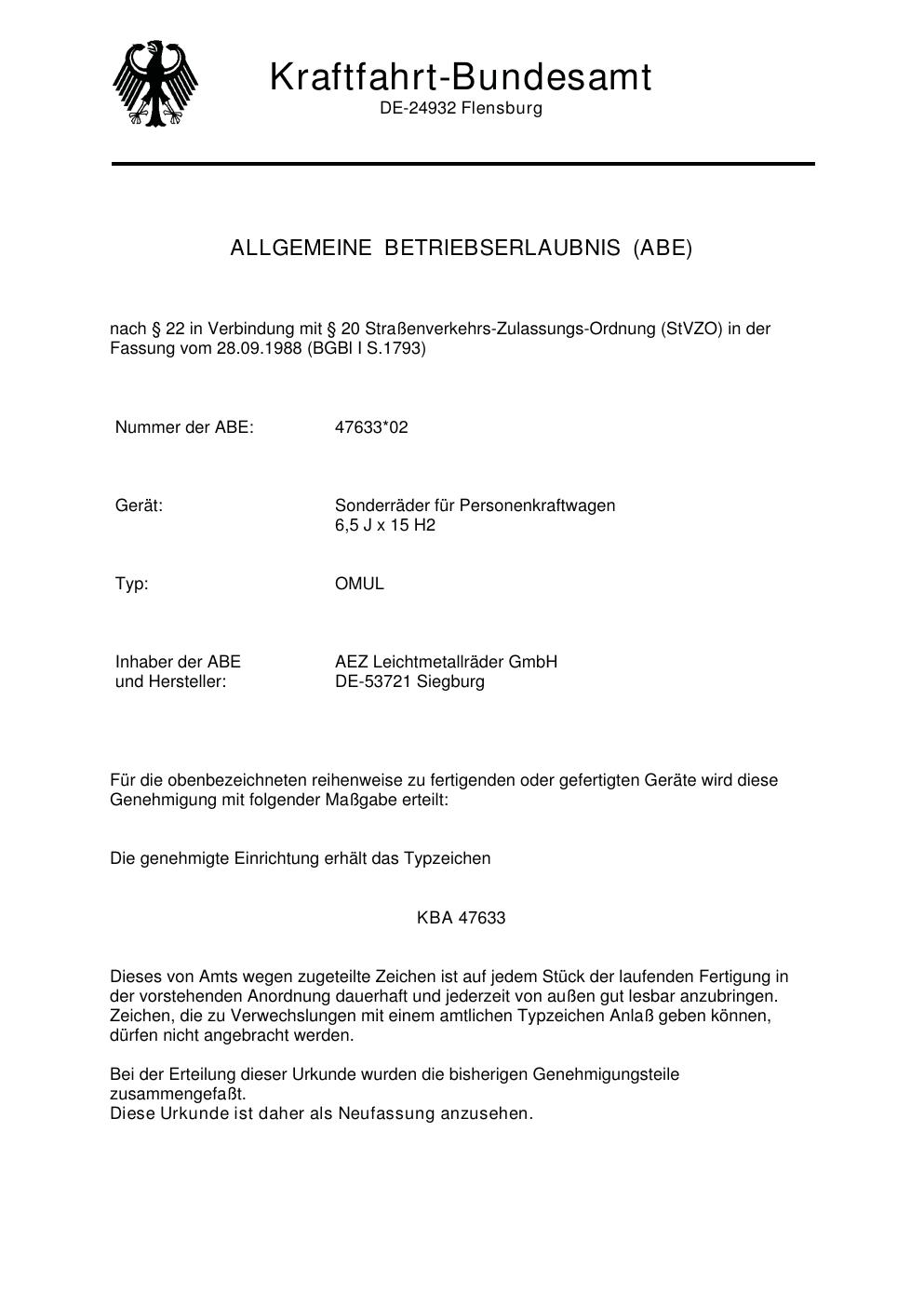 Kraftfahrt-Bundesamt
DE-24932 Flensburg

ALLGEMEINE BETRIEBSERLAUBNIS (ABE)

nach § 22 in Verbindung mit § 20 Straßenverkehrs-Zulassungs-Ordnung (StVZO) in der Fassung vom 28.09.1988 (BGBl I S.1793)

Nummer der ABE: 47633*02

Gerät: Sonderräder für Personenkraftwagen
6,5 J x 15 H2

Typ: OMUL

Inhaber der ABE
und Hersteller: AEZ Leichtmetallräder GmbH
DE-53721 Siegburg

Für die obenbezeichneten reihenweise zu fertigenden oder gefertigten Geräte wird diese Genehmigung mit folgender Maßgabe erteilt:

Die genehmigte Einrichtung erhält das Typzeichen

KBA 47633

Dieses von Amts wegen zugeteilte Zeichen ist auf jedem Stück der laufenden Fertigung in der vorstehenden Anordnung dauerhaft und jederzeit von außen gut lesbar anzubringen. Zeichen, die zu Verwechslungen mit einem amtlichen Typzeichen Anlaß geben können, dürfen nicht angebracht werden.

Bei der Erteilung dieser Urkunde wurden die bisherigen Genehmigungsteile zusammengefaßt.
Diese Urkunde ist daher als Neufassung anzusehen.